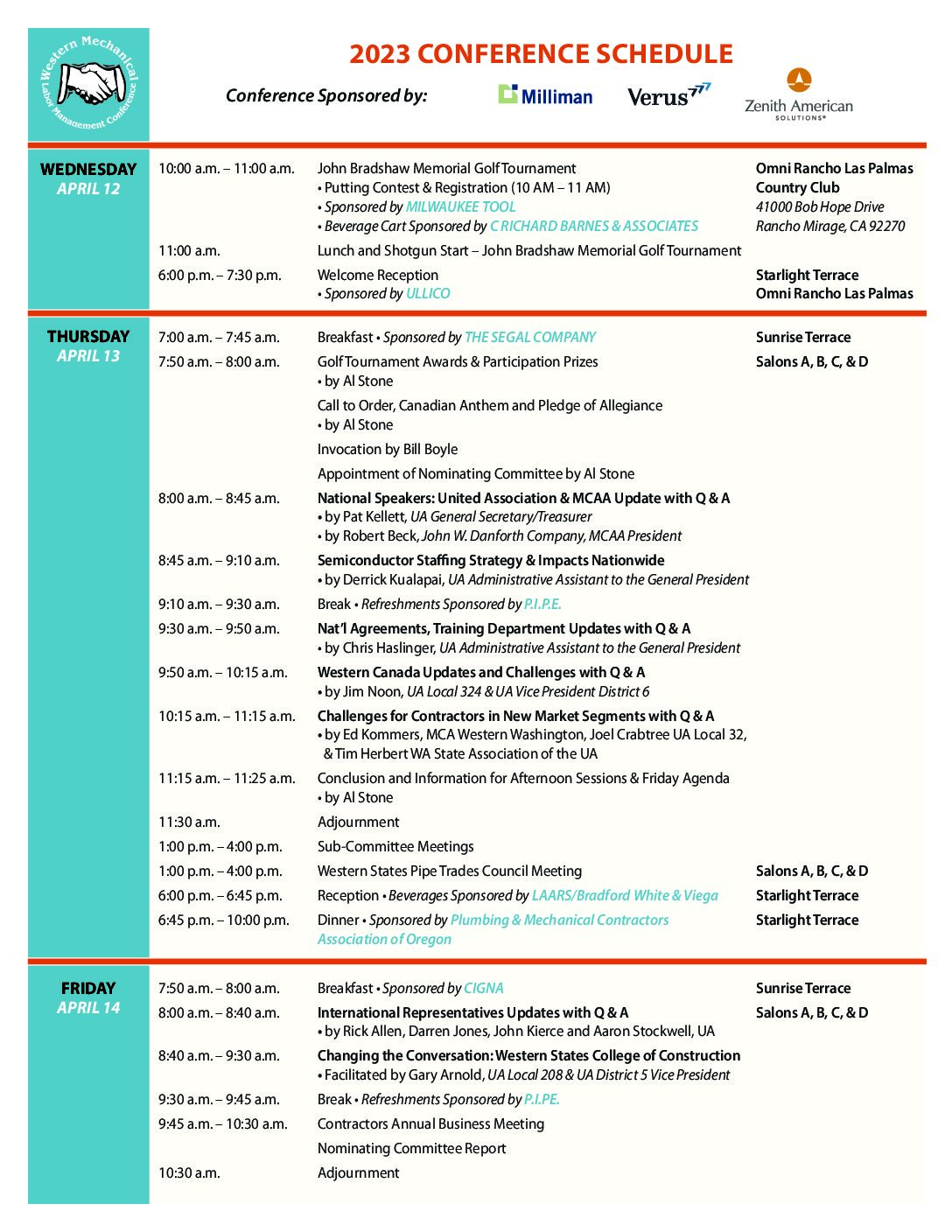 Western Mechanical Labor Management Conference

2023 CONFERENCE SCHEDULE

Conference Sponsored by: Milliman Verus Zenith American SOLUTIONS®

WEDNESDAY
APRIL 12

10:00 a.m. – 11:00 a.m. John Bradshaw Memorial Golf Tournament
• Putting Contest & Registration (10 AM – 11 AM)
• Sponsored by MILWAUKEE TOOL
• Beverage Cart Sponsored by C RICHARD BARNES & ASSOCIATES
Omni Rancho Las Palmas Country Club
41000 Bob Hope Drive
Rancho Mirage, CA 92270

11:00 a.m. Lunch and Shotgun Start – John Bradshaw Memorial Golf Tournament

6:00 p.m. – 7:30 p.m. Welcome Reception
• Sponsored by ULLICO
Starlight Terrace
Omni Rancho Las Palmas

THURSDAY
APRIL 13

7:00 a.m. – 7:45 a.m. Breakfast • Sponsored by THE SEGAL COMPANY Sunrise Terrace

7:50 a.m. – 8:00 a.m. Golf Tournament Awards & Participation Prizes
• by Al Stone
Salons A, B, C, & D

Call to Order, Canadian Anthem and Pledge of Allegiance
• by Al Stone

Invocation by Bill Boyle

Appointment of Nominating Committee by Al Stone

8:00 a.m. – 8:45 a.m. National Speakers: United Association & MCAA Update with Q & A
• by Pat Kellett, UA General Secretary/Treasurer
• by Robert Beck, John W. Danforth Company, MCAA President

8:45 a.m. – 9:10 a.m. Semiconductor Staffing Strategy & Impacts Nationwide
• by Derrick Kualapai, UA Administrative Assistant to the General President

9:10 a.m. – 9:30 a.m. Break • Refreshments Sponsored by P.I.P.E.

9:30 a.m. – 9:50 a.m. Nat'l Agreements, Training Department Updates with Q & A
• by Chris Haslinger, UA Administrative Assistant to the General President

9:50 a.m. – 10:15 a.m. Western Canada Updates and Challenges with Q & A
• by Jim Noon, UA Local 324 & UA Vice President District 6

10:15 a.m. – 11:15 a.m. Challenges for Contractors in New Market Segments with Q & A
• by Ed Kommers, MCA Western Washington, Joel Crabtree UA Local 32, & Tim Herbert WA State Association of the UA

11:15 a.m. – 11:25 a.m. Conclusion and Information for Afternoon Sessions & Friday Agenda
• by Al Stone

11:30 a.m. Adjournment

1:00 p.m. – 4:00 p.m. Sub-Committee Meetings

1:00 p.m. – 4:00 p.m. Western States Pipe Trades Council Meeting Salons A, B, C, & D

6:00 p.m. – 6:45 p.m. Reception • Beverages Sponsored by LAARS/Bradford White & Viega Starlight Terrace

6:45 p.m. – 10:00 p.m. Dinner • Sponsored by Plumbing & Mechanical Contractors Association of Oregon Starlight Terrace

FRIDAY
APRIL 14

7:50 a.m. – 8:00 a.m. Breakfast • Sponsored by CIGNA Sunrise Terrace

8:00 a.m. – 8:40 a.m. International Representatives Updates with Q & A
• by Rick Allen, Darren Jones, John Kierce and Aaron Stockwell, UA
Salons A, B, C, & D

8:40 a.m. – 9:30 a.m. Changing the Conversation: Western States College of Construction
• Facilitated by Gary Arnold, UA Local 208 & UA District 5 Vice President

9:30 a.m. – 9:45 a.m. Break • Refreshments Sponsored by P.I.P.E.

9:45 a.m. – 10:30 a.m. Contractors Annual Business Meeting

Nominating Committee Report

10:30 a.m. Adjournment